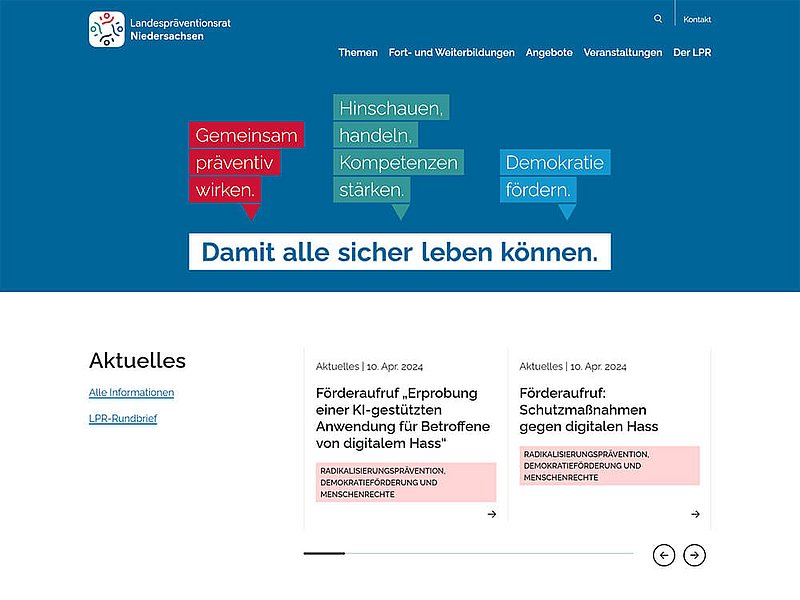 Landespräventionsrat Niedersachsen

Kontakt

Themen Fort- und Weiterbildungen Angebote Veranstaltungen Der LPR

Gemeinsam präventiv wirken.

Hinschauen, handeln, Kompetenzen stärken.

Demokratie fördern.

Damit alle sicher leben können.

Aktuelles

Alle Informationen

LPR-Rundbrief

Aktuelles | 10. Apr. 2024

Förderaufruf „Erprobung einer KI-gestützten Anwendung für Betroffene von digitalem Hass“

RADIKALISIERUNGSPRÄVENTION, DEMOKRATIEFÖRDERUNG UND MENSCHENRECHTE

Aktuelles | 10. Apr. 2024

Förderaufruf: Schutzmaßnahmen gegen digitalen Hass

RADIKALISIERUNGSPRÄVENTION, DEMOKRATIEFÖRDERUNG UND MENSCHENRECHTE